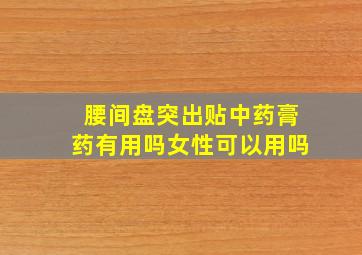 腰间盘突出贴中药膏药有用吗女性可以用吗